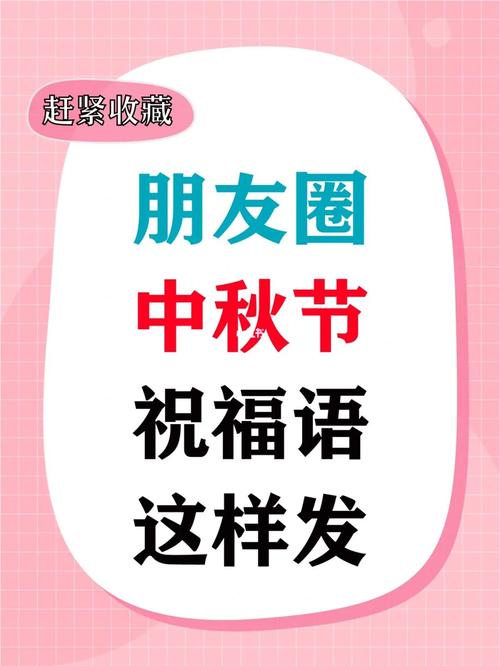 赶紧收藏

朋友圈
中秋节
祝福语
这样发